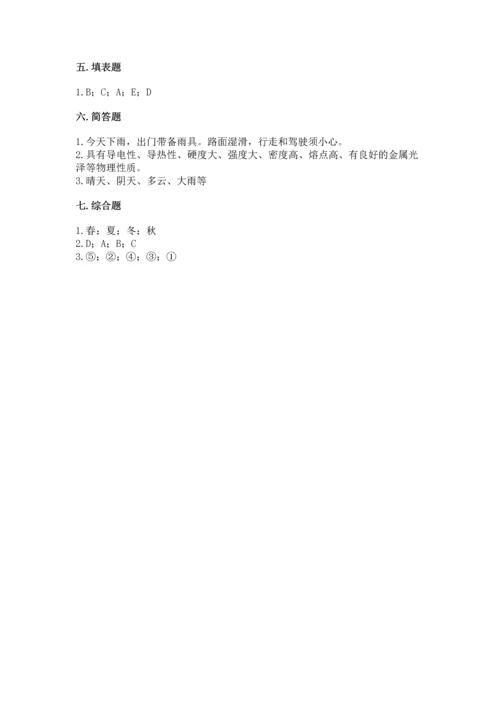 五. 填表题

1. B；C；A；E；D

六. 简答题

1. 今天下雨，出门带备雨具。路面湿滑，行走和驾驶须小心。
2. 具有导电性、导热性、硬度大、强度大、密度高、熔点高、有良好的金属光泽等物理性质。
3. 晴天、阴天、多云、大雨等

七. 综合题

1. 春；夏；冬；秋
2. D；A；B；C
3. ⑤；②；④；③；①